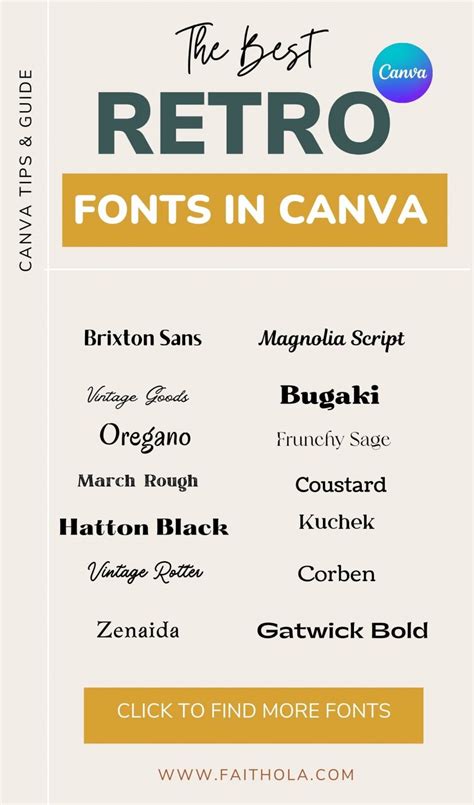 CANVA TIPS & GUIDE

The Best

Canva

RETRO

FONTS IN CANVA

Brixton Sans
Vintage Goods
Oregano
March Rough
Hatton Black
Vintage Rotter
Zenaida

Magnolia Script
Bugaki
Frunchy Sage
Coustard
Kuchek
Corben
Gatwick Bold

CLICK TO FIND MORE FONTS

WWW.FAITHOLA.COM